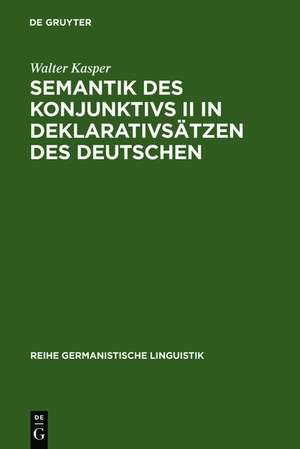 DE GRUYTER

Walter Kasper

SEMANTIK DES KONJUNKTIVS II IN DEKLARATIVSÄTZEN DES DEUTSCHEN

REIHE GERMANISTISCHE LINGUISTIK

DE
G